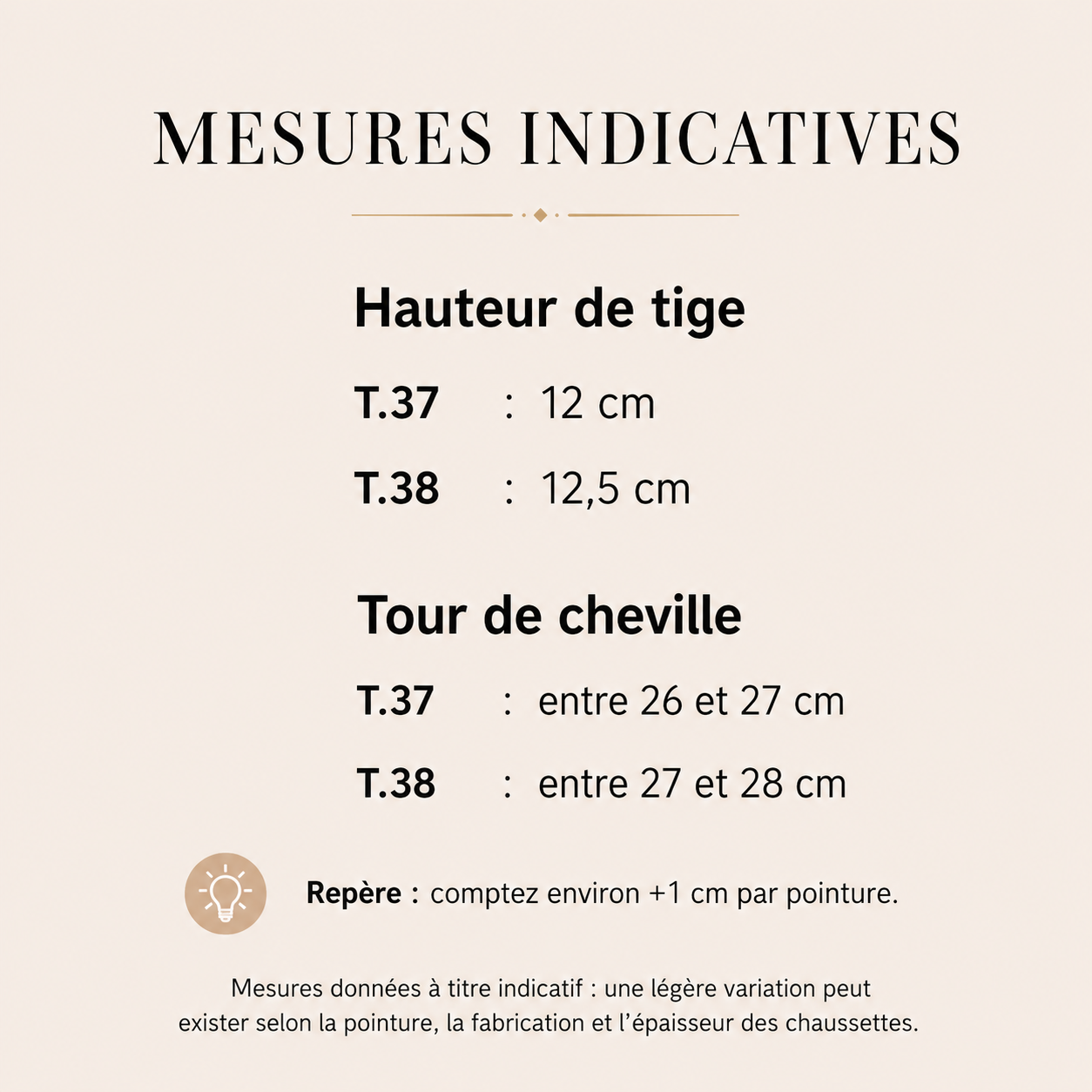 MESURES INDICATIVES

Hauteur de tige

T.37 : 12 cm

T.38 : 12,5 cm

Tour de cheville

T.37 : entre 26 et 27 cm

T.38 : entre 27 et 28 cm

Repère : comptez environ +1 cm par pointure.

Mesures données à titre indicatif : une légère variation peut exister selon la pointure, la fabrication et l'épaisseur des chaussettes.